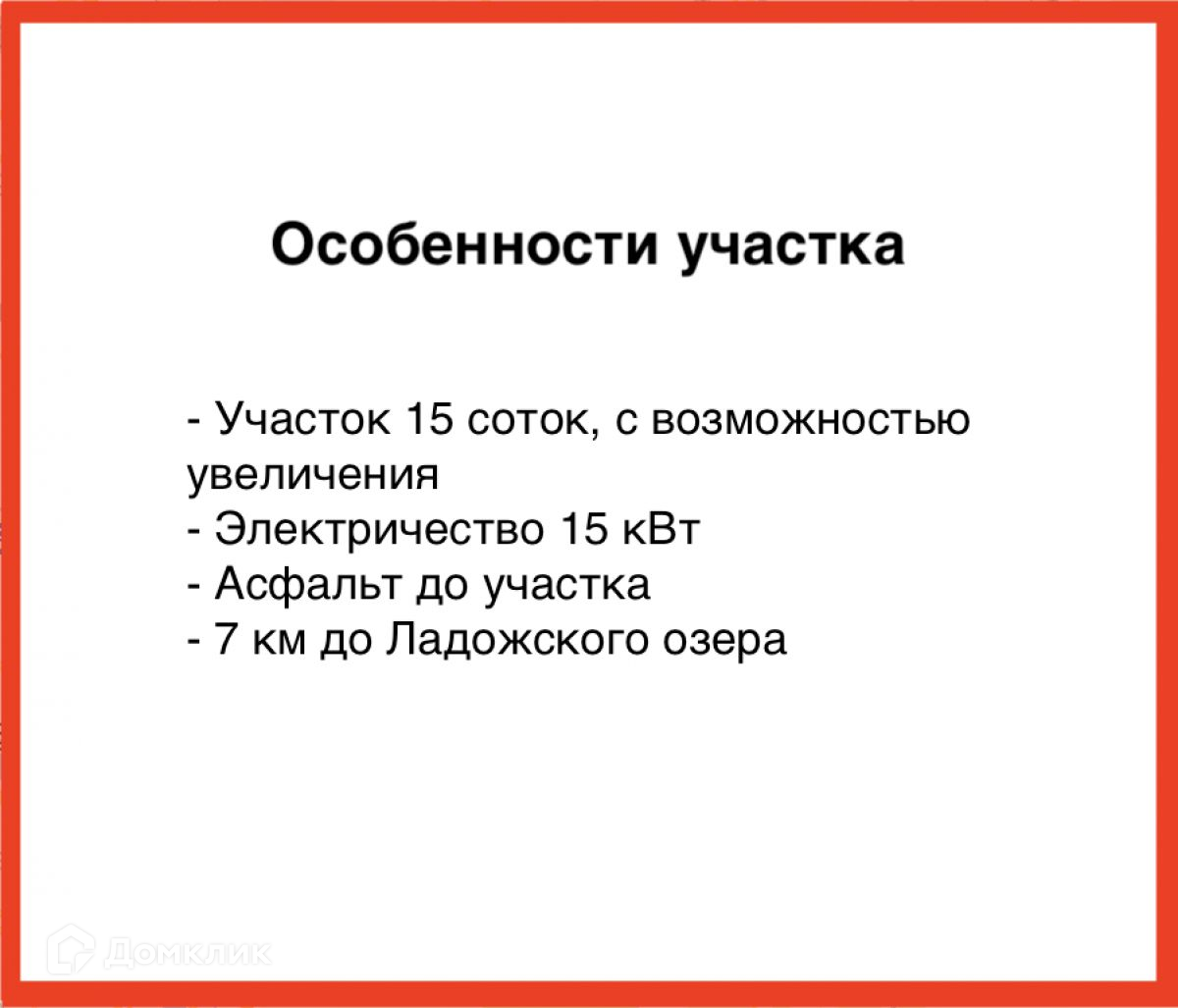 Особенности участка

- Участок 15 соток, с возможностью увеличения
- Электричество 15 кВт
- Асфальт до участка
- 7 км до Ладожского озера

Домклик